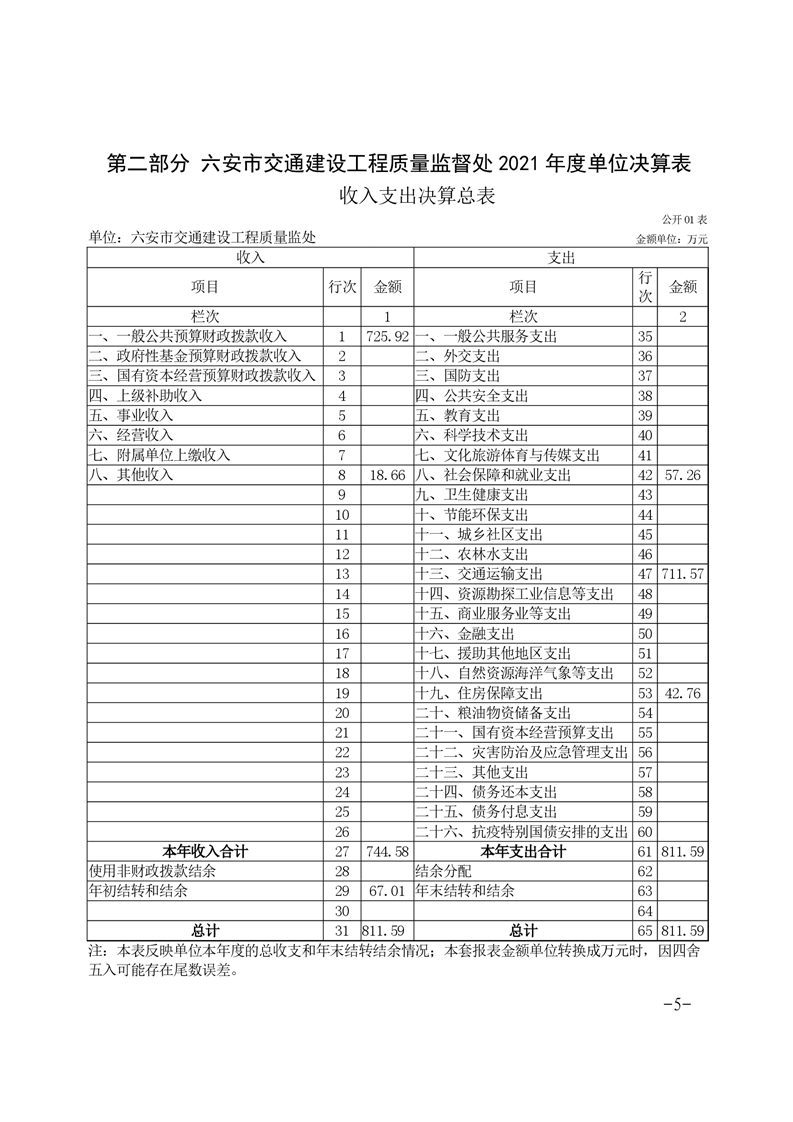 第二部分 六安市交通建设工程质量监督处 2021 年度单位决算表

收入支出决算总表

公开 01 表

单位：六安市交通建设工程质量监处

金额单位：万元

| 收入 | | | 支出 | | |
|---|---|---|---|---|---|
| 项目 | 行次 | 金额 | 项目 | 行次 | 金额 |
| 栏次 | | 1 | 栏次 | | 2 |
| 一、一般公共预算财政拨款收入 | 1 | 725.92 | 一、一般公共服务支出 | 35 | |
| 二、政府性基金预算财政拨款收入 | 2 | | 二、外交支出 | 36 | |
| 三、国有资本经营预算财政拨款收入 | 3 | | 三、国防支出 | 37 | |
| 四、上级补助收入 | 4 | | 四、公共安全支出 | 38 | |
| 五、事业收入 | 5 | | 五、教育支出 | 39 | |
| 六、经营收入 | 6 | | 六、科学技术支出 | 40 | |
| 七、附属单位上缴收入 | 7 | | 七、文化旅游体育与传媒支出 | 41 | |
| 八、其他收入 | 8 | 18.66 | 八、社会保障和就业支出 | 42 | 57.26 |
| | 9 | | 九、卫生健康支出 | 43 | |
| | 10 | | 十、节能环保支出 | 44 | |
| | 11 | | 十一、城乡社区支出 | 45 | |
| | 12 | | 十二、农林水支出 | 46 | |
| | 13 | | 十三、交通运输支出 | 47 | 711.57 |
| | 14 | | 十四、资源勘探工业信息等支出 | 48 | |
| | 15 | | 十五、商业服务业等支出 | 49 | |
| | 16 | | 十六、金融支出 | 50 | |
| | 17 | | 十七、援助其他地区支出 | 51 | |
| | 18 | | 十八、自然资源海洋气象等支出 | 52 | |
| | 19 | | 十九、住房保障支出 | 53 | 42.76 |
| | 20 | | 二十、粮油物资储备支出 | 54 | |
| | 21 | | 二十一、国有资本经营预算支出 | 55 | |
| | 22 | | 二十二、灾害防治及应急管理支出 | 56 | |
| | 23 | | 二十三、其他支出 | 57 | |
| | 24 | | 二十四、债务还本支出 | 58 | |
| | 25 | | 二十五、债务付息支出 | 59 | |
| | 26 | | 二十六、抗疫特别国债安排的支出 | 60 | |
| 本年收入合计 | 27 | 744.58 | 本年支出合计 | 61 | 811.59 |
| 使用非财政拨款结余 | 28 | | 结余分配 | 62 | |
| 年初结转和结余 | 29 | 67.01 | 年末结转和结余 | 63 | |
| | 30 | | | 64 | |
| 总计 | 31 | 811.59 | 总计 | 65 | 811.59 |

注：本表反映单位本年度的总收支和年末结转结余情况；本套报表金额单位转换成万元时，因四舍五入可能存在尾数误差。

-5-